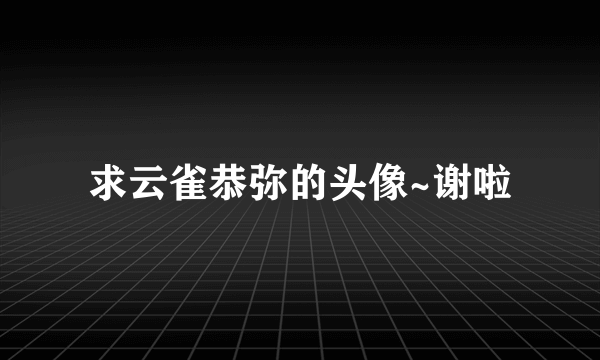 求云雀恭弥的头像~谢啦